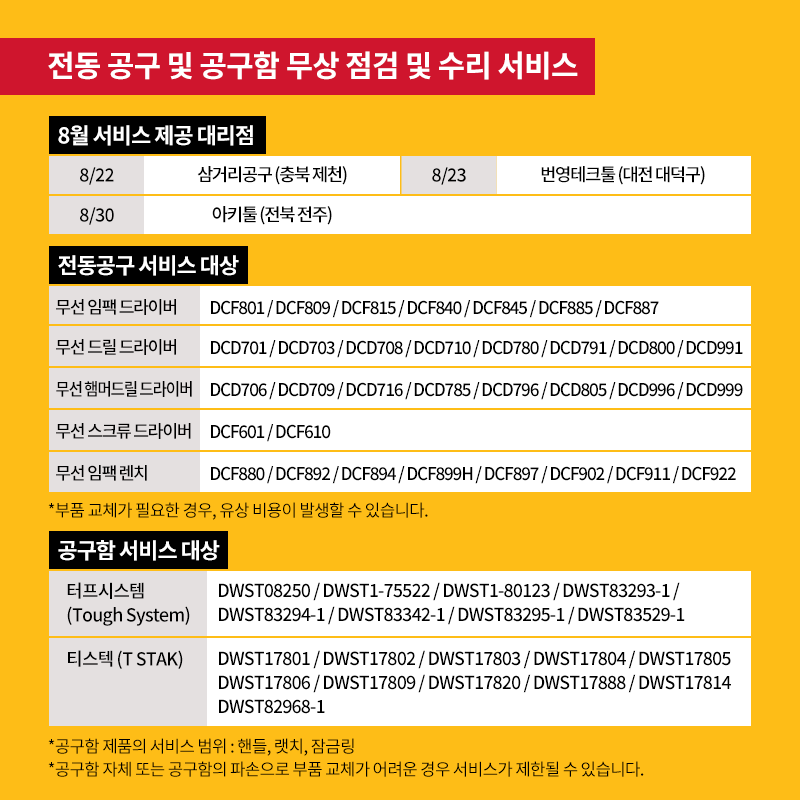 전동 공구 및 공구함 무상 점검 및 수리 서비스

8월 서비스 제공 대리점

| 8/22 | 삼거리공구 (충북 제천) | 8/23 | 번영테크툴 (대전 대덕구) |
|---|---|---|---|
| 8/30 | 아키툴 (전북 전주) | | |

전동공구 서비스 대상

| 무선 임팩 드라이버 | DCF801 / DCF809 / DCF815 / DCF840 / DCF845 / DCF885 / DCF887 |
|---|---|
| 무선 드릴 드라이버 | DCD701 / DCD703 / DCD708 / DCD710 / DCD780 / DCD791 / DCD800 / DCD991 |
| 무선 햄머드릴 드라이버 | DCD706 / DCD709 / DCD716 / DCD785 / DCD796 / DCD805 / DCD996 / DCD999 |
| 무선 스크류 드라이버 | DCF601 / DCF610 |
| 무선 임팩 렌치 | DCF880 / DCF892 / DCF894 / DCF899H / DCF897 / DCF902 / DCF911 / DCF922 |

*부품 교체가 필요한 경우, 유상 비용이 발생할 수 있습니다.

공구함 서비스 대상

| 터프시스템 (Tough System) | DWST08250 / DWST1-75522 / DWST1-80123 / DWST83293-1 / DWST83294-1 / DWST83342-1 / DWST83295-1 / DWST83529-1 |
|---|---|
| 티스텍 (T STAK) | DWST17801 / DWST17802 / DWST17803 / DWST17804 / DWST17805 DWST17806 / DWST17809 / DWST17820 / DWST17888 / DWST17814 DWST82968-1 |

*공구함 제품의 서비스 범위 : 핸들, 랫치, 잠금링
*공구함 자체 또는 공구함의 파손으로 부품 교체가 어려운 경우 서비스가 제한될 수 있습니다.